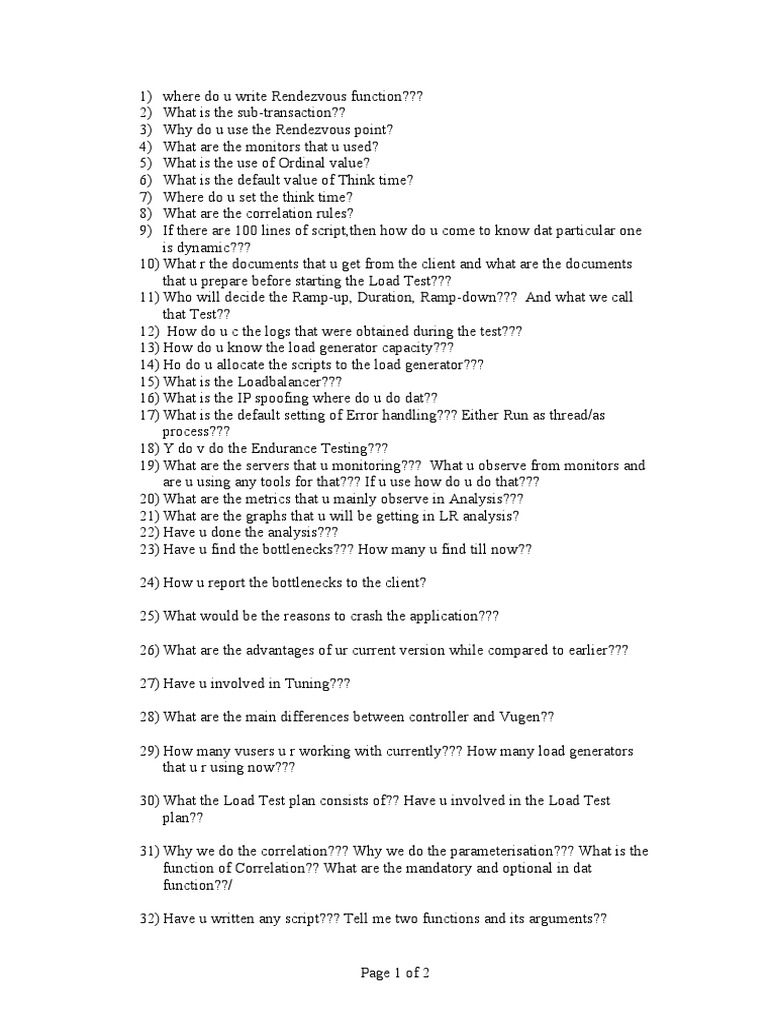 1) where do u write Rendezvous function???
2) What is the sub-transaction??
3) Why do u use the Rendezvous point?
4) What are the monitors that u used?
5) What is the use of Ordinal value?
6) What is the default value of Think time?
7) Where do u set the think time?
8) What are the correlation rules?
9) If there are 100 lines of script,then how do u come to know dat particular one is dynamic???
10) What r the documents that u get from the client and what are the documents that u prepare before starting the Load Test???
11) Who will decide the Ramp-up, Duration, Ramp-down??? And what we call that Test??
12) How do u c the logs that were obtained during the test???
13) How do u know the load generator capacity???
14) Ho do u allocate the scripts to the load generator???
15) What is the Loadbalancer???
16) What is the IP spoofing where do u do dat??
17) What is the default setting of Error handling??? Either Run as thread/as process???
18) Y do v do the Endurance Testing???
19) What are the servers that u monitoring??? What u observe from monitors and are u using any tools for that??? If u use how do u do that???
20) What are the metrics that u mainly observe in Analysis???
21) What are the graphs that u will be getting in LR analysis?
22) Have u done the analysis???
23) Have u find the bottlenecks??? How many u find till now??

24) How u report the bottlenecks to the client?

25) What would be the reasons to crash the application???

26) What are the advantages of ur current version while compared to earlier???

27) Have u involved in Tuning???

28) What are the main differences between controller and Vugen??

29) How many vusers u r working with currently??? How many load generators that u r using now???

30) What the Load Test plan consists of?? Have u involved in the Load Test plan??

31) Why we do the correlation??? Why we do the parameterisation??? What is the function of Correlation?? What are the mandatory and optional in dat function??/

32) Have u written any script??? Tell me two functions and its arguments??

Page 1 of 2